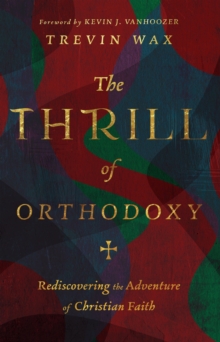 Foreword by KEVIN J. VANHOOZER
TREVIN WAX

The THRILL of ORTHODOXY

Rediscovering the Adventure of Christian Faith